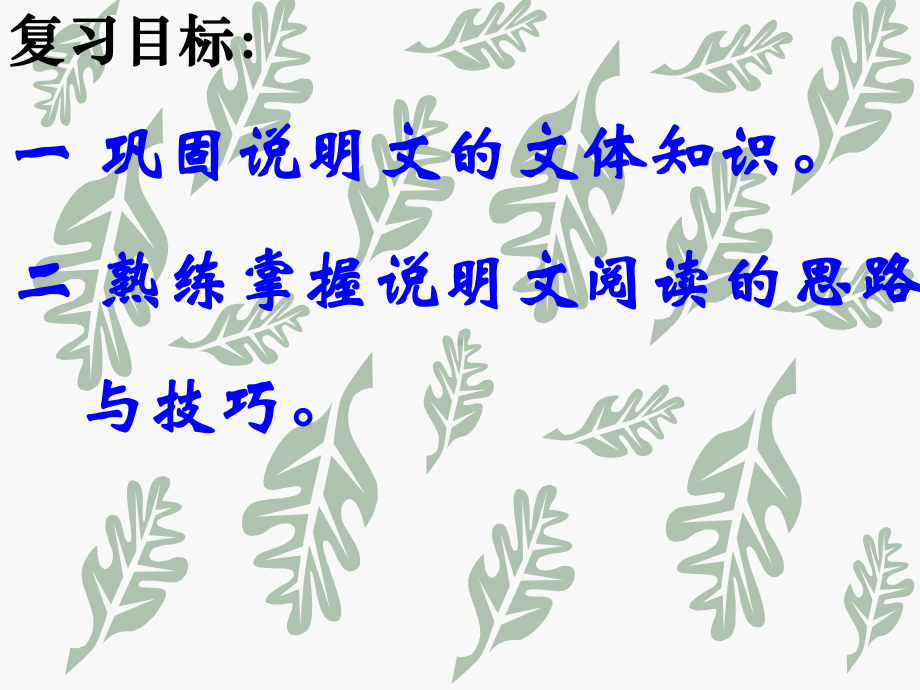 复习目标:

一 巩固说明文的文体知识。

二 熟练掌握说明文阅读的思路与技巧。